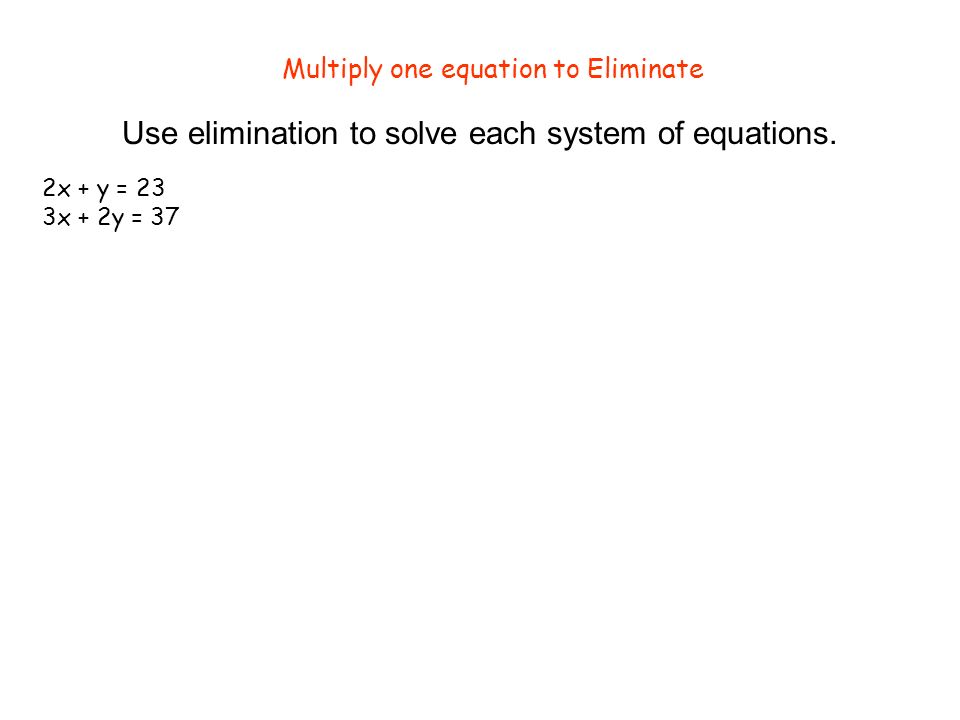 Multiply one equation to Eliminate

Use elimination to solve each system of equations.

$2x + y = 23$
$3x + 2y = 37$